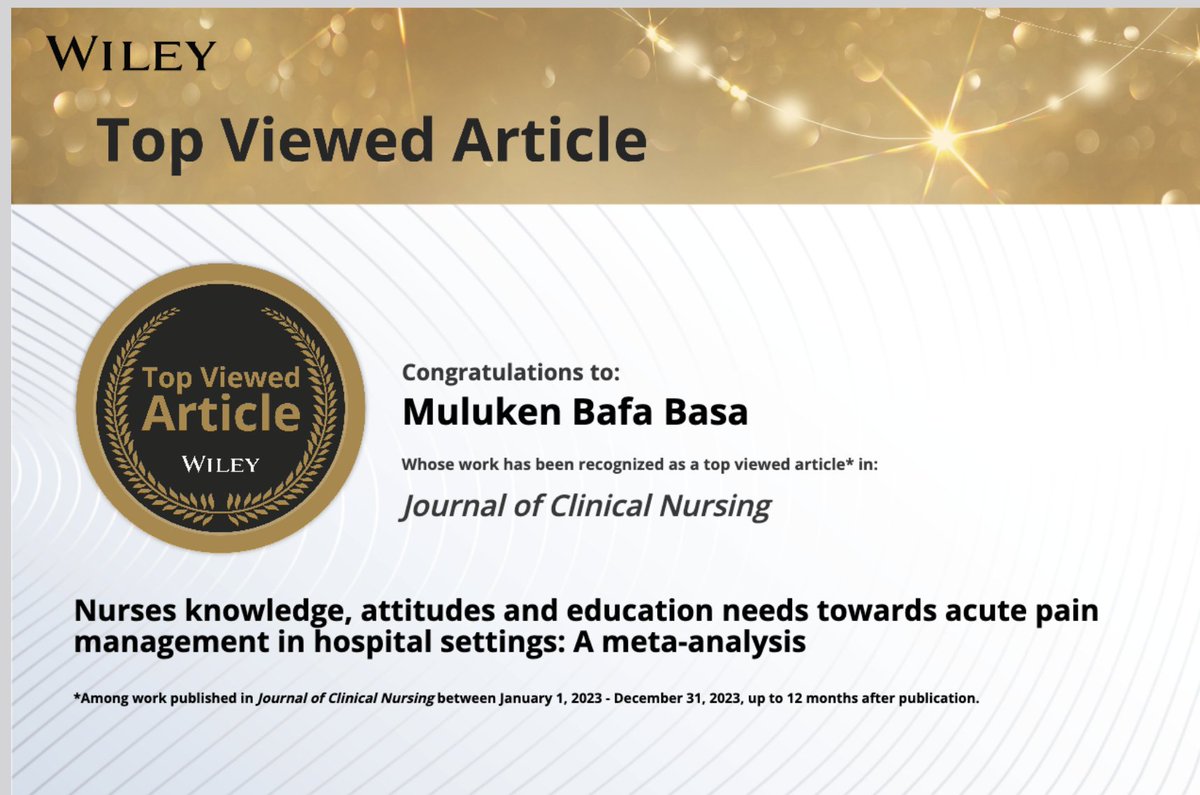 WILEY

Top Viewed Article

Top Viewed Article
WILEY

Congratulations to:

Muluken Bafa Basa

Whose work has been recognized as a top viewed article* in:

Journal of Clinical Nursing

Nurses knowledge, attitudes and education needs towards acute pain management in hospital settings: A meta-analysis

*Among work published in Journal of Clinical Nursing between January 1, 2023 - December 31, 2023, up to 12 months after publication.